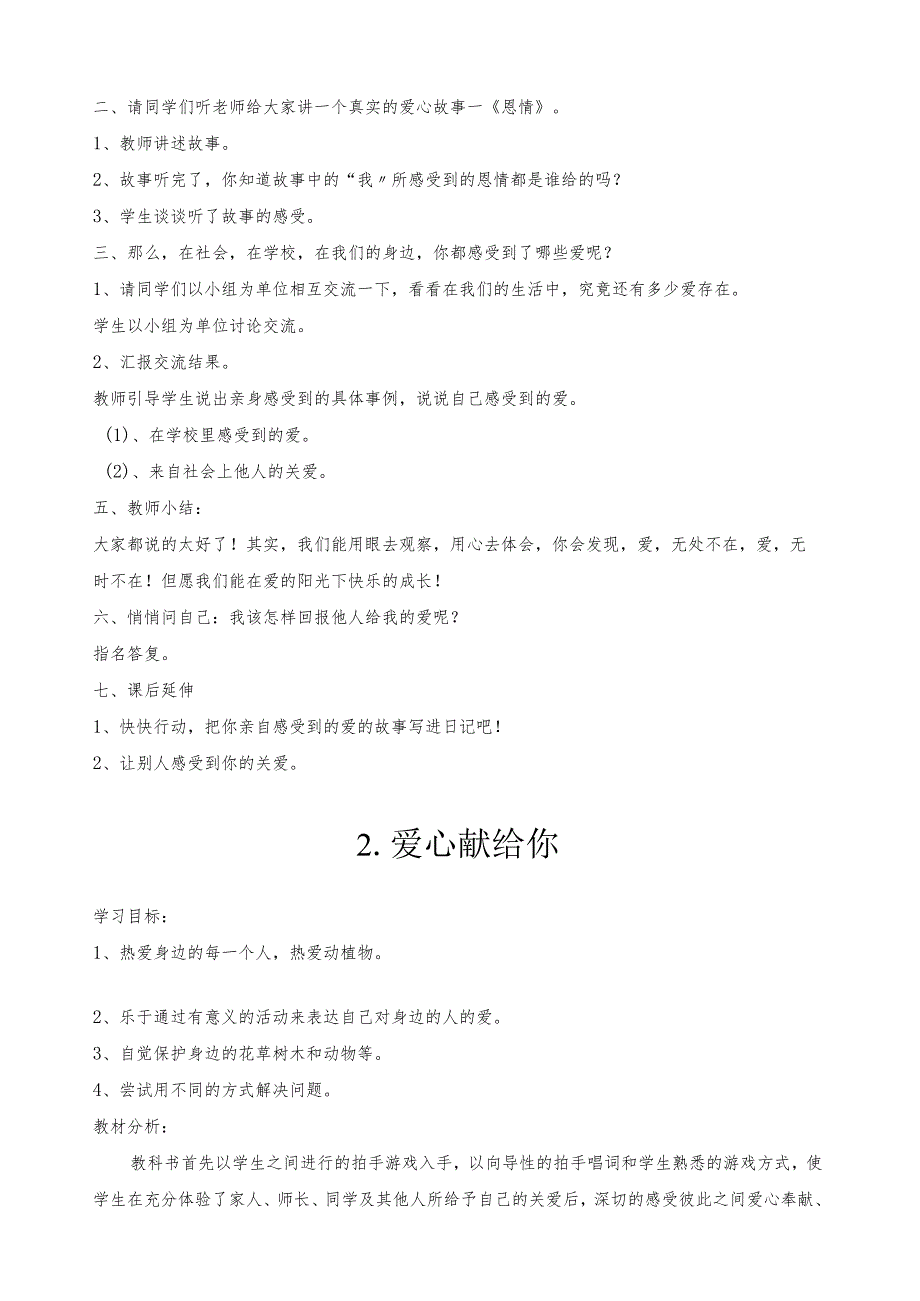 二、请同学们听老师给大家讲一个真实的爱心故事一《恩情》。

1、教师讲述故事。

2、故事听完了，你知道故事中的“我〃所感受到的恩情都是谁给的吗？

3、学生谈谈听了故事的感受。

三、那么，在社会，在学校，在我们的身边，你都感受到了哪些爱呢？

1、请同学们以小组为单位相互交流一下，看看在我们的生活中，究竟还有多少爱存在。

学生以小组为单位讨论交流。

2、汇报交流结果。

教师引导学生说出亲身感受到的具体事例，说说自己感受到的爱。

(1)、在学校里感受到的爱。

(2)、来自社会上他人的关爱。

五、教师小结：

大家都说的太好了！其实，我们能用眼去观察，用心去体会，你会发现，爱，无处不在，爱，无时不在！但愿我们能在爱的阳光下快乐的成长！

六、悄悄问自己：我该怎样回报他人给我的爱呢？

指名答复。

七、课后延伸

1、快快行动，把你亲自感受到的爱的故事写进日记吧！

2、让别人感受到你的关爱。

2. 爱心献给你

学习目标：

1、热爱身边的每一个人，热爱动植物。

2、乐于通过有意义的活动来表达自己对身边的人的爱。

3、自觉保护身边的花草树木和动物等。

4、尝试用不同的方式解决问题。

教材分析：

教科书首先以学生之间进行的拍手游戏入手，以向导性的拍手唱词和学生熟悉的游戏方式，使学生在充分体验了家人、师长、同学及其他人所给予自己的关爱后，深切的感受彼此之间爱心奉献、